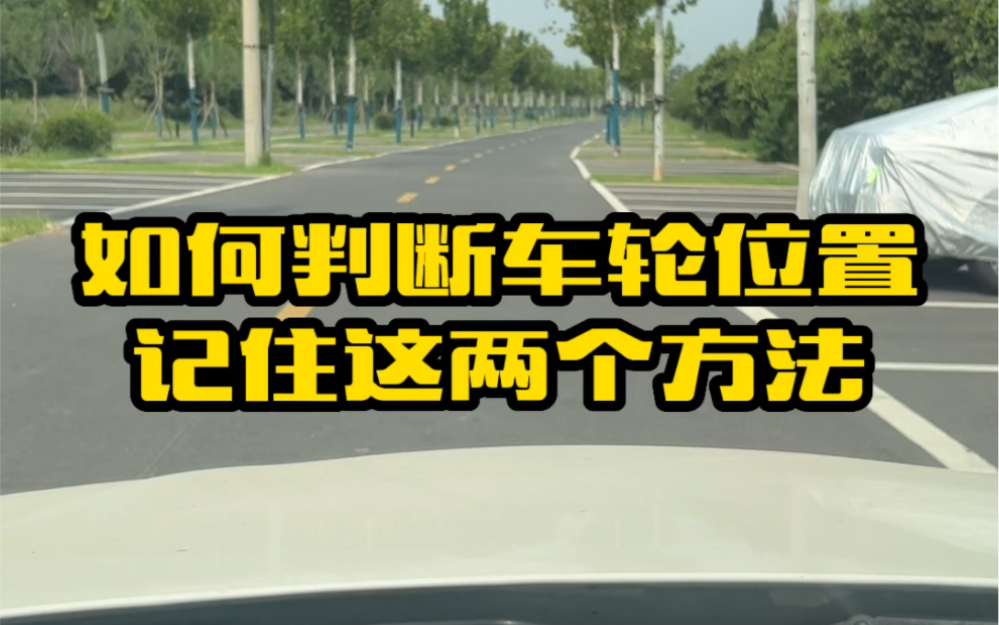 如何判断车轮位置
记住这两个方法